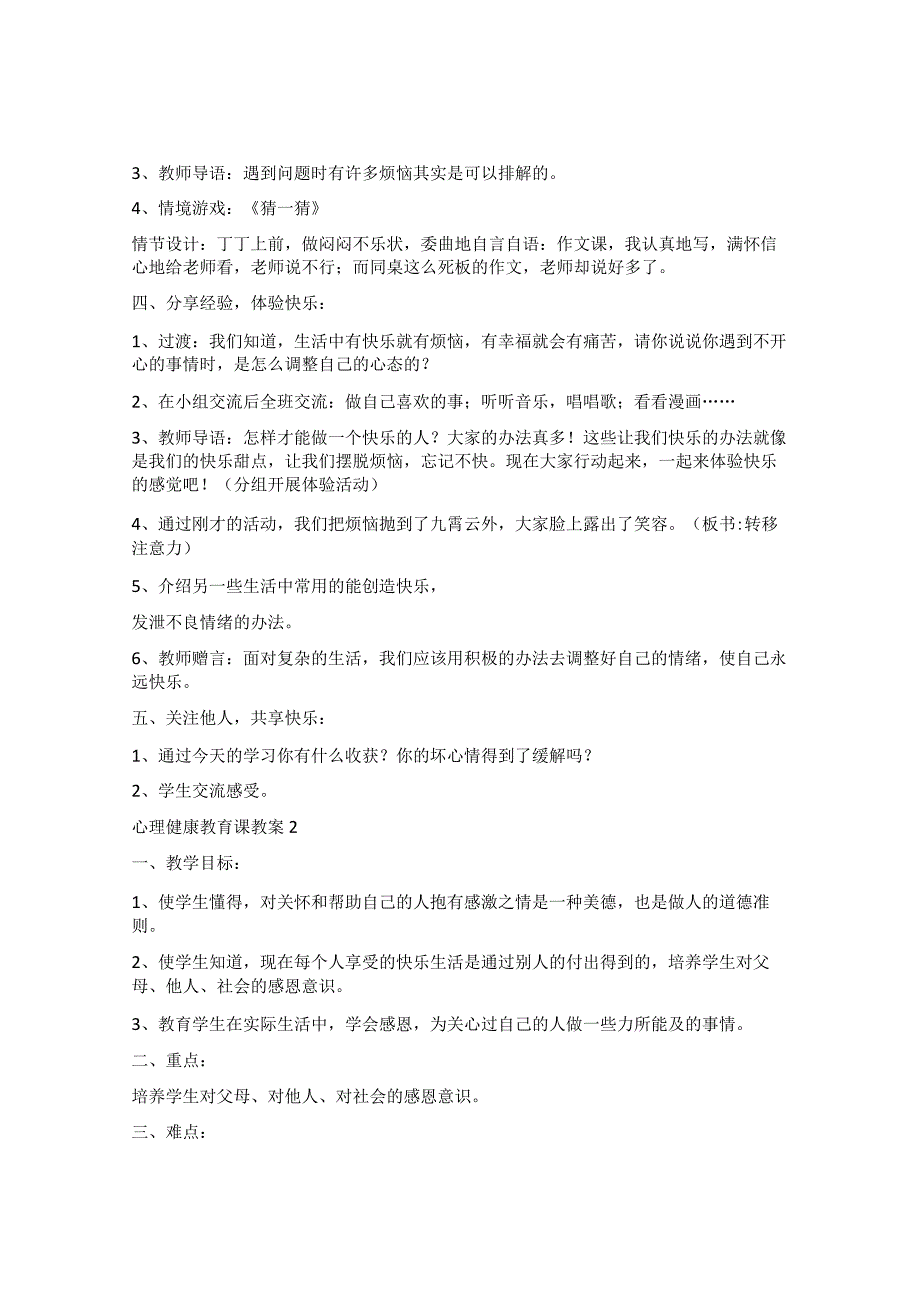 3、教师导语：遇到问题时有许多烦恼其实是可以排解的。

4、情境游戏：《猜一猜》

情节设计：丁丁上前，做闷闷不乐状，委曲地自言自语：作文课，我认真地写，满怀信心地给老师看，老师说不行；而同桌这么死板的作文，老师却说好多了。

四、分享经验，体验快乐：

1、过渡：我们知道，生活中有快乐就有烦恼，有幸福就会有痛苦，请你说说你遇到不开心的事情时，是怎么调整自己的心态的？

2、在小组交流后全班交流：做自己喜欢的事；听听音乐，唱唱歌；看看漫画……

3、教师导语：怎样才能做一个快乐的人？大家的办法真多！这些让我们快乐的办法就像是我们的快乐甜点，让我们摆脱烦恼，忘记不快。现在大家行动起来，一起来体验快乐的感觉吧！（分组开展体验活动）

4、通过刚才的活动，我们把烦恼抛到了九霄云外，大家脸上露出了笑容。（板书:转移注意力）

5、介绍另一些生活中常用的能创造快乐，

发泄不良情绪的办法。

6、教师赠言：面对复杂的生活，我们应该用积极的办法去调整好自己的情绪，使自己永远快乐。

五、关注他人，共享快乐：

1、通过今天的学习你有什么收获？你的坏心情得到了缓解吗？

2、学生交流感受。

心理健康教育课教案 2

一、教学目标：

1、使学生懂得，对关怀和帮助自己的人抱有感激之情是一种美德，也是做人的道德准则。

2、使学生知道，现在每个人享受的快乐生活是通过别人的付出得到的，培养学生对父母、他人、社会的感恩意识。

3、教育学生在实际生活中，学会感恩，为关心过自己的人做一些力所能及的事情。

二、重点：

培养学生对父母、对他人、对社会的感恩意识。

三、难点：